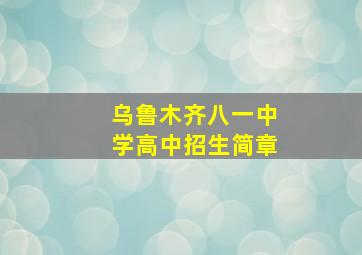 乌鲁木齐八一中学高中招生简章